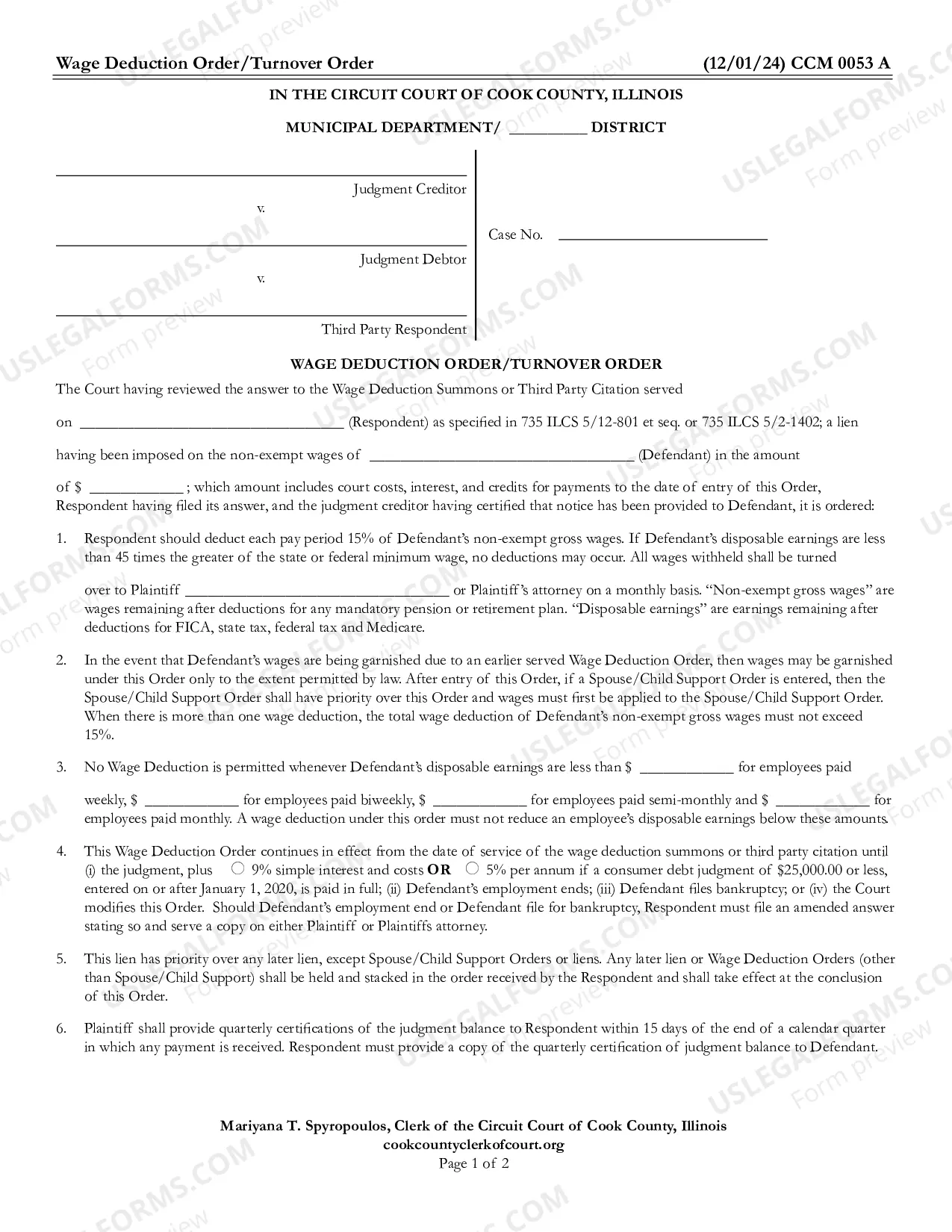 Wage Deduction Order/Turnover Order (12/01/24) CCM 0053 A

IN THE CIRCUIT COURT OF COOK COUNTY, ILLINOIS

MUNICIPAL DEPARTMENT/ ____ DISTRICT

____
Judgment Creditor
v.
____
Judgment Debtor
v.
____
Third Party Respondent

Case No. ____

WAGE DEDUCTION ORDER/TURNOVER ORDER

The Court having reviewed the answer to the Wage Deduction Summons or Third Party Citation served

on ____ (Respondent) as specified in 735 ILCS 5/12-801 et seq. or 735 ILCS 5/2-1402; a lien

having been imposed on the non-exempt wages of ____ (Defendant) in the amount

of $ ____ ; which amount includes court costs, interest, and credits for payments to the date of entry of this Order, Respondent having filed its answer, and the judgment creditor having certified that notice has been provided to Defendant, it is ordered:

1. Respondent should deduct each pay period 15% of Defendant's non-exempt gross wages. If Defendant's disposable earnings are less than 45 times the greater of the state or federal minimum wage, no deductions may occur. All wages withheld shall be turned over to Plaintiff ____ or Plaintiff's attorney on a monthly basis. "Non-exempt gross wages" are wages remaining after deductions for any mandatory pension or retirement plan. "Disposable earnings" are earnings remaining after deductions for FICA, state tax, federal tax and Medicare.

2. In the event that Defendant's wages are being garnished due to an earlier served Wage Deduction Order, then wages may be garnished under this Order only to the extent permitted by law. After entry of this Order, if a Spouse/Child Support Order is entered, then the Spouse/Child Support Order shall have priority over this Order and wages must first be applied to the Spouse/Child Support Order. When there is more than one wage deduction, the total wage deduction of Defendant's non-exempt gross wages must not exceed 15%.

3. No Wage Deduction is permitted whenever Defendant's disposable earnings are less than $ ____ for employees paid weekly, $ ____ for employees paid biweekly, $ ____ for employees paid semi-monthly and $ ____ for employees paid monthly. A wage deduction under this order must not reduce an employee's disposable earnings below these amounts.

4. This Wage Deduction Order continues in effect from the date of service of the wage deduction summons or third party citation until (i) the judgment, plus ☐ 9% simple interest and costs OR ☐ 5% per annum if a consumer debt judgment of $25,000.00 or less, entered on or after January 1, 2020, is paid in full; (ii) Defendant's employment ends; (iii) Defendant files bankruptcy; or (iv) the Court modifies this Order. Should Defendant's employment end or Defendant file for bankruptcy, Respondent must file an amended answer stating so and serve a copy on either Plaintiff or Plaintiffs attorney.

5. This lien has priority over any later lien, except Spouse/Child Support Orders or liens. Any later lien or Wage Deduction Orders (other than Spouse/Child Support) shall be held and stacked in the order received by the Respondent and shall take effect at the conclusion of this Order.

6. Plaintiff shall provide quarterly certifications of the judgment balance to Respondent within 15 days of the end of a calendar quarter in which any payment is received. Respondent must provide a copy of the quarterly certification of judgment balance to Defendant.

Mariyana T. Spyropoulos, Clerk of the Circuit Court of Cook County, Illinois
cookcountyclerkofcourt.org
Page 1 of 2

USLEGALFORMS.COM Form preview